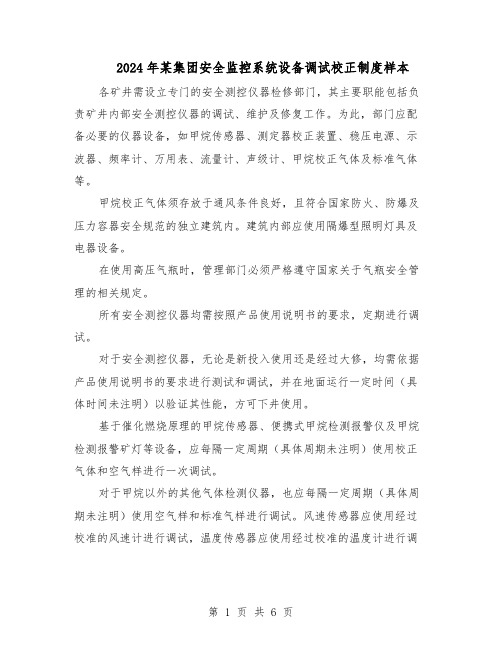 2024年某集团安全监控系统设备调试校正制度样本

各矿井需设立专门的安全测控仪器检修部门，其主要职能包括负责矿井内部安全测控仪器的调试、维护及修复工作。为此，部门应配备必要的仪器设备，如甲烷传感器、测定器校正装置、稳压电源、示波器、频率计、万用表、流量计、声级计、甲烷校正气体及标准气体等。

甲烷校正气体须存放于通风条件良好，且符合国家防火、防爆及压力容器安全规范的独立建筑内。建筑内部应使用隔爆型照明灯具及电器设备。

在使用高压气瓶时，管理部门必须严格遵守国家关于气瓶安全管理的相关规定。

所有安全测控仪器均需按照产品使用说明书的要求，定期进行调试。

对于安全测控仪器，无论是新投入使用还是经过大修，均需依据产品使用说明书的要求进行测试和调试，并在地面运行一定时间（具体时间未注明）以验证其性能，方可下井使用。

基于催化燃烧原理的甲烷传感器、便携式甲烷检测报警仪及甲烷检测报警矿灯等设备，应每隔一定周期（具体周期未注明）使用校正气体和空气样进行一次调试。

对于甲烷以外的其他气体检测仪器，也应每隔一定周期（具体周期未注明）使用空气样和标准气样进行调试。风速传感器应使用经过校准的风速计进行调试，温度传感器应使用经过校准的温度计进行调

第 1 页 共 6 页